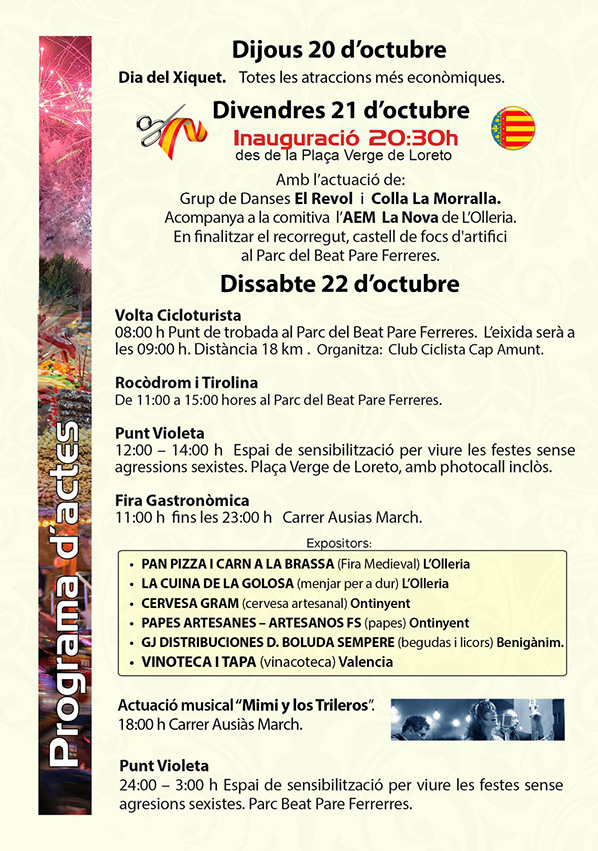 Programa d'actes

Dijous 20 d'octubre

Dia del Xiquet. Totes les atraccions més econòmiques.

Divendres 21 d'octubre

Inauguració 20:30h
des de la Plaça Verge de Loreto

Amb l'actuació de:
Grup de Danses El Revol i Colla La Morralla.
Acompanya a la comitiva l'AEM La Nova de L'Olleria.
En finalitzar el recorregut, castell de focs d'artifici al Parc del Beat Pare Ferreres.

Dissabte 22 d'octubre

Volta Cicloturista
08:00 h Punt de trobada al Parc del Beat Pare Ferreres. L'eixida serà a les 09:00 h. Distància 18 km . Organitza: Club Ciclista Cap Amunt.

Rocòdrom i Tirolina
De 11:00 a 15:00 hores al Parc del Beat Pare Ferreres.

Punt Violeta
12:00 – 14:00 h Espai de sensibilització per viure les festes sense agressions sexistes. Plaça Verge de Loreto, amb photocall inclòs.

Fira Gastronòmica
11:00 h fins les 23:00 h Carrer Ausias March.

Expositors:
• PAN PIZZA I CARN A LA BRASSA (Fira Medieval) L'Olleria
• LA CUINA DE LA GOLOSA (menjar per a dur) L'Olleria
• CERVESA GRAM (cervesa artesanal) Ontinyent
• PAPES ARTESANES – ARTESANOS FS (papes) Ontinyent
• GJ DISTRIBUCIONES D. BOLUDA SEMPERE (begudas i licors) Benigànim.
• VINOTECA I TAPA (vinacoteca) Valencia

Actuació musical "Mimi y los Trileros".
18:00 h Carrer Ausiàs March.

Punt Violeta
24:00 – 3:00 h Espai de sensibilització per viure les festes sense agresions sexistes. Parc Beat Pare Ferrerres.